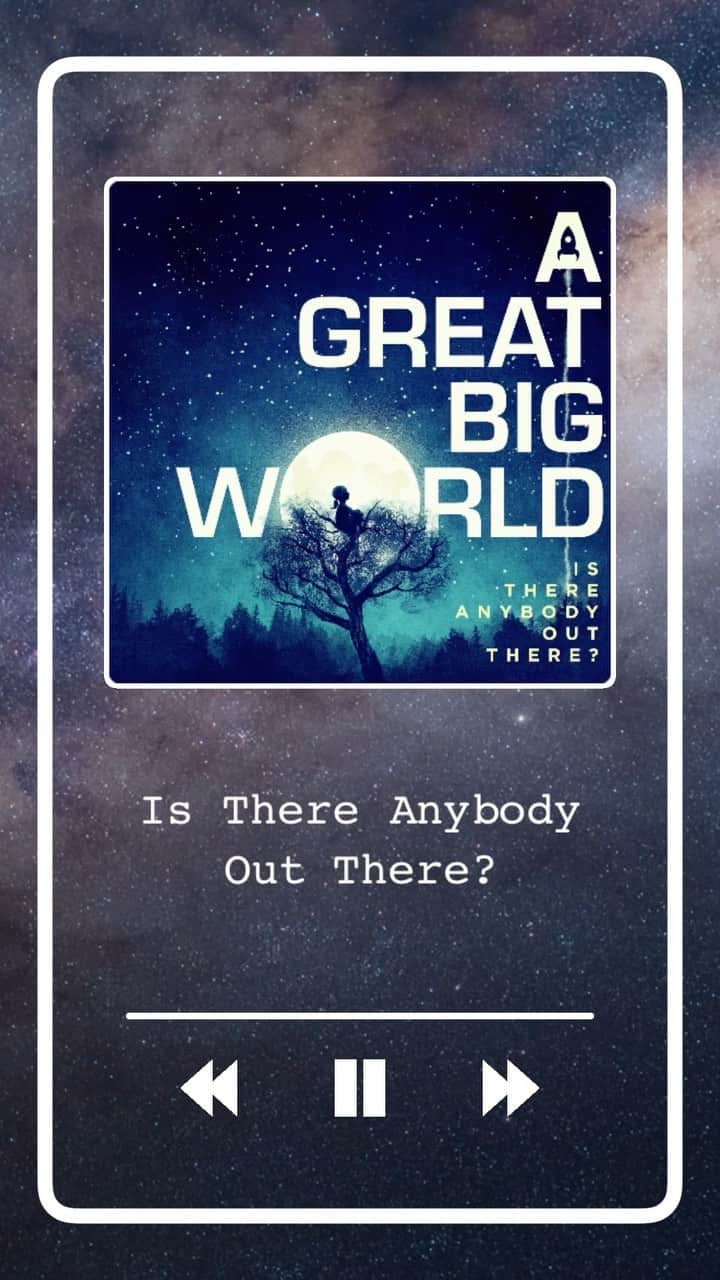 A GREAT BIG WORLD

IS THERE ANYBODY OUT THERE?

Is There Anybody Out There?